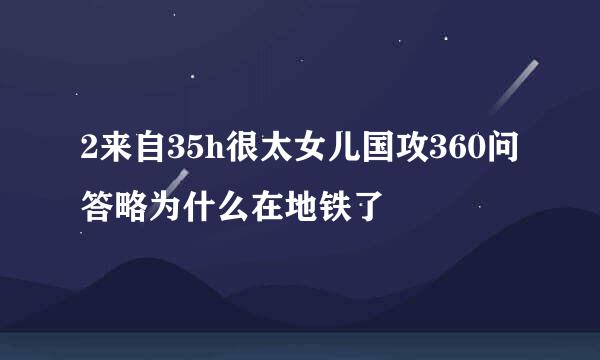 2来自35h很太女儿国攻360问答略为什么在地铁了